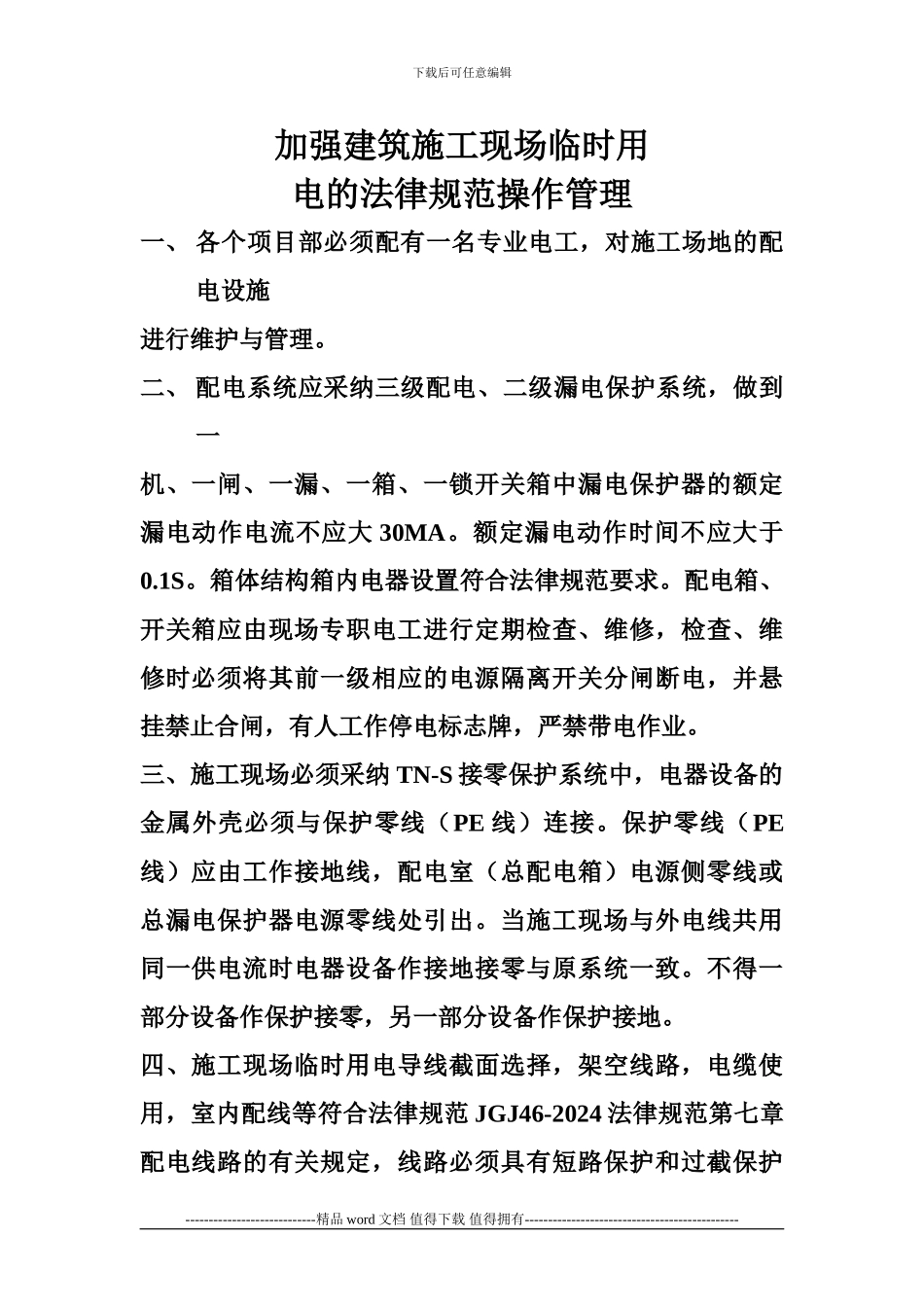 下载后可任意编辑

加强建筑施工现场临时用
电的法律规范操作管理

一、各个项目部必须配有一名专业电工，对施工场地的配电设施

进行维护与管理。

二、配电系统应采纳三级配电、二级漏电保护系统，做到一

机、一闸、一漏、一箱、一锁开关箱中漏电保护器的额定漏电动作电流不应大30MA。额定漏电动作时间不应大于0.1S。箱体结构箱内电器设置符合法律规范要求。配电箱、开关箱应由现场专职电工进行定期检查、维修，检查、维修时必须将其前一级相应的电源隔离开关分闸断电，并悬挂禁止合闸，有人工作停电标志牌，严禁带电作业。

三、施工现场必须采纳TN-S接零保护系统中，电器设备的金属外壳必须与保护零线（PE线）连接。保护零线（PE线）应由工作接地线，配电室（总配电箱）电源侧零线或总漏电保护器电源零线处引出。当施工现场与外电线共用同一供电流时电器设备作接地接零与原系统一致。不得一部分设备作保护接零，另一部分设备作保护接地。

四、施工现场临时用电导线截面选择，架空线路，电缆使用，室内配线等符合法律规范JGJ46-2024法律规范第七章配电线路的有关规定，线路必须具有短路保护和过截保护

----------------------------精品word文档 值得下载 值得拥有----------------------------------------------